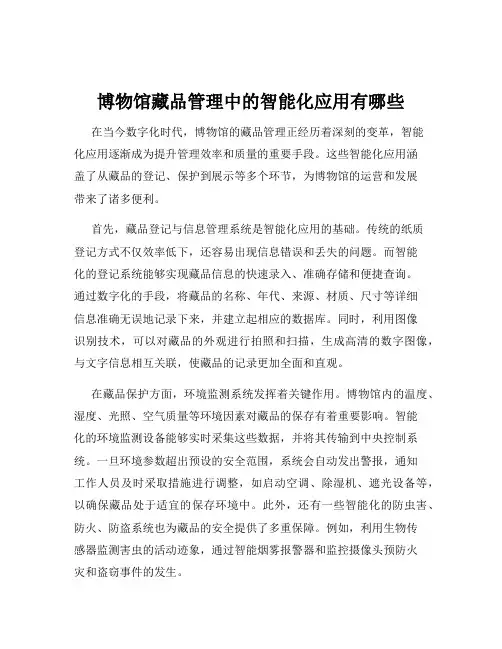 博物馆藏品管理中的智能化应用有哪些

在当今数字化时代，博物馆的藏品管理正经历着深刻的变革，智能化应用逐渐成为提升管理效率和质量的重要手段。这些智能化应用涵盖了从藏品的登记、保护到展示等多个环节，为博物馆的运营和发展带来了诸多便利。

首先，藏品登记与信息管理系统是智能化应用的基础。传统的纸质登记方式不仅效率低下，还容易出现信息错误和丢失的问题。而智能化的登记系统能够实现藏品信息的快速录入、准确存储和便捷查询。通过数字化的手段，将藏品的名称、年代、来源、材质、尺寸等详细信息准确无误地记录下来，并建立起相应的数据库。同时，利用图像识别技术，可以对藏品的外观进行拍照和扫描，生成高清的数字图像，与文字信息相互关联，使藏品的记录更加全面和直观。

在藏品保护方面，环境监测系统发挥着关键作用。博物馆内的温度、湿度、光照、空气质量等环境因素对藏品的保存有着重要影响。智能化的环境监测设备能够实时采集这些数据，并将其传输到中央控制系统。一旦环境参数超出预设的安全范围，系统会自动发出警报，通知工作人员及时采取措施进行调整，如启动空调、除湿机、遮光设备等，以确保藏品处于适宜的保存环境中。此外，还有一些智能化的防虫害、防火、防盗系统也为藏品的安全提供了多重保障。例如，利用生物传感器监测害虫的活动迹象，通过智能烟雾报警器和监控摄像头预防火灾和盗窃事件的发生。